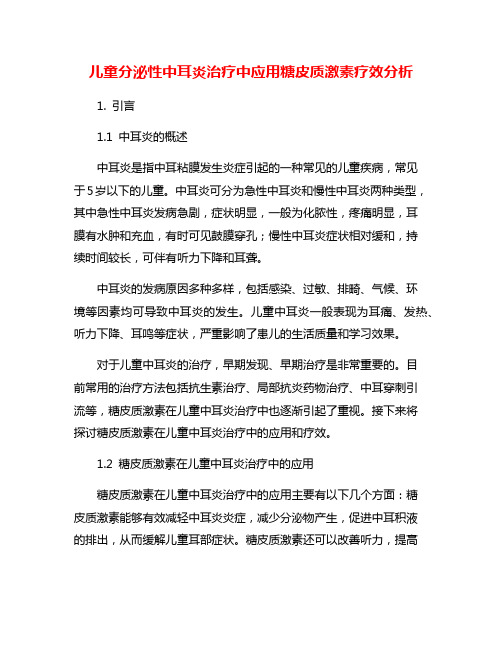 儿童分泌性中耳炎治疗中应用糖皮质激素疗效分析

1. 引言

1.1 中耳炎的概述

中耳炎是指中耳粘膜发生炎症引起的一种常见的儿童疾病，常见于5岁以下的儿童。中耳炎可分为急性中耳炎和慢性中耳炎两种类型，其中急性中耳炎发病急剧，症状明显，一般为化脓性，疼痛明显，耳膜有水肿和充血，有时可见鼓膜穿孔；慢性中耳炎症状相对缓和，持续时间较长，可伴有听力下降和耳聋。

中耳炎的发病原因多种多样，包括感染、过敏、排畸、气候、环境等因素均可导致中耳炎的发生。儿童中耳炎一般表现为耳痛、发热、听力下降、耳鸣等症状，严重影响了患儿的生活质量和学习效果。

对于儿童中耳炎的治疗，早期发现、早期治疗是非常重要的。目前常用的治疗方法包括抗生素治疗、局部抗炎药物治疗、中耳穿刺引流等，糖皮质激素在儿童中耳炎治疗中也逐渐引起了重视。接下来将探讨糖皮质激素在儿童中耳炎治疗中的应用和疗效。

1.2 糖皮质激素在儿童中耳炎治疗中的应用

糖皮质激素在儿童中耳炎治疗中的应用主要有以下几个方面：糖皮质激素能够有效减轻中耳炎炎症，减少分泌物产生，促进中耳积液的排出，从而缓解儿童耳部症状。糖皮质激素还可以改善听力，提高